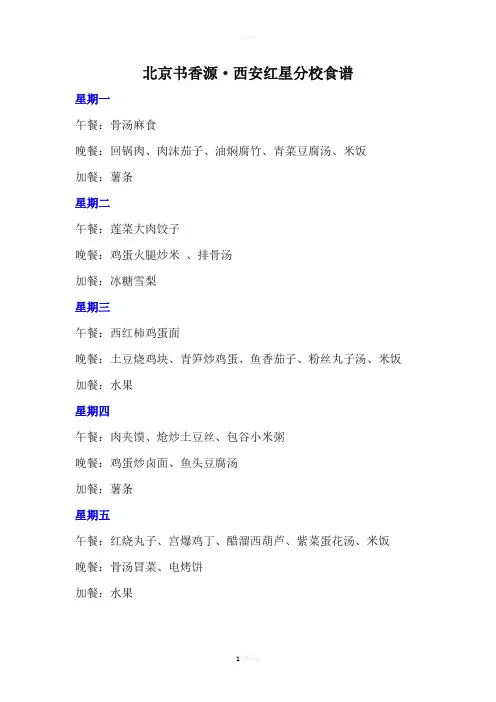 北京书香源·西安红星分校食谱

星期一

午餐：骨汤麻食

晚餐：回锅肉、肉沫茄子、油焖腐竹、青菜豆腐汤、米饭

加餐：薯条

星期二

午餐：莲菜大肉饺子

晚餐：鸡蛋火腿炒米 、排骨汤

加餐：冰糖雪梨

星期三

午餐：西红柿鸡蛋面

晚餐：土豆烧鸡块、青笋炒鸡蛋、鱼香茄子、粉丝丸子汤、米饭

加餐：水果

星期四

午餐：肉夹馍、炝炒土豆丝、包谷小米粥

晚餐：鸡蛋炒卤面、鱼头豆腐汤

加餐：薯条

星期五

午餐：红烧丸子、宫爆鸡丁、醋溜西葫芦、紫菜蛋花汤、米饭

晚餐：骨汤冒菜、电烤饼

加餐：水果

1